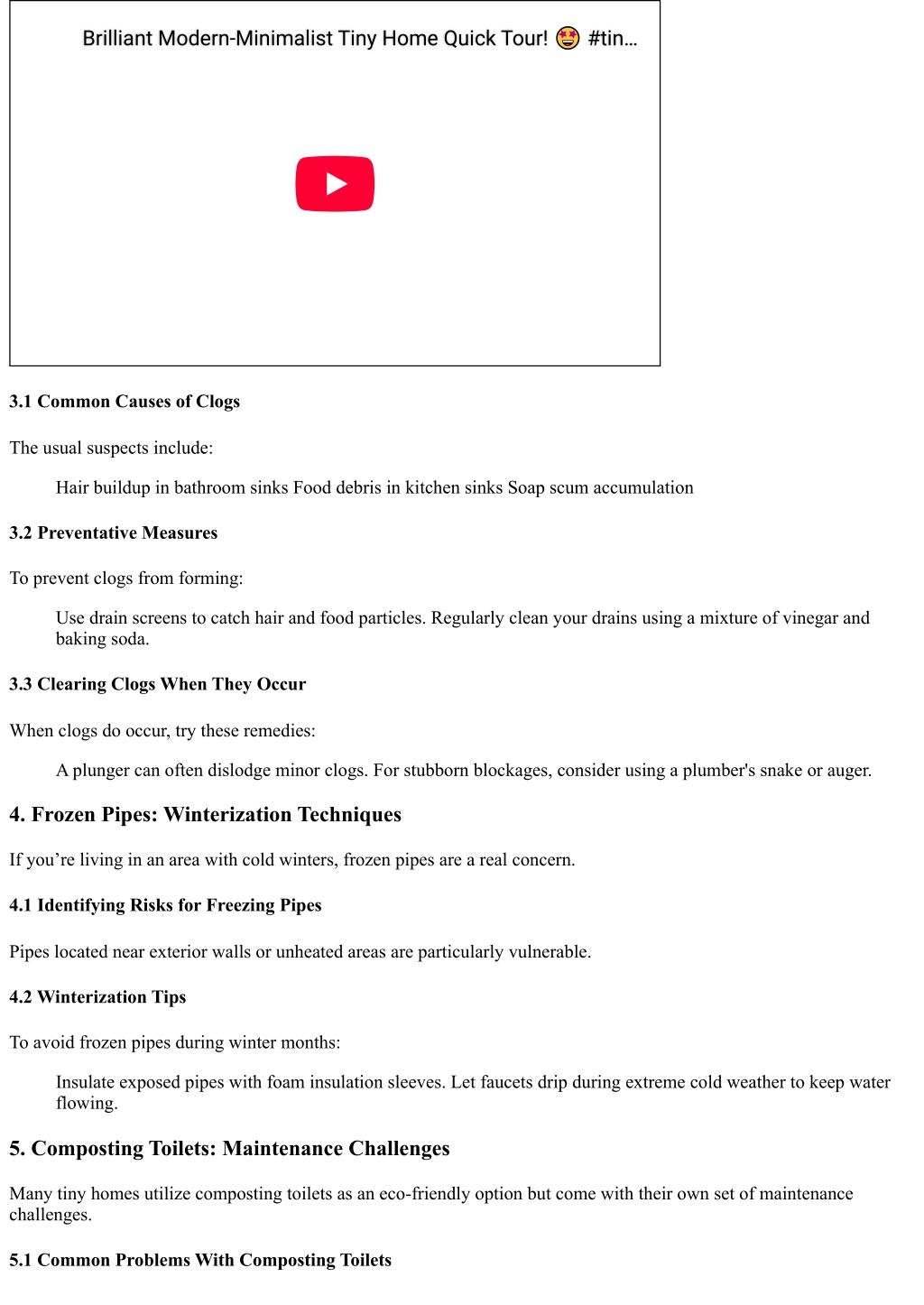 Brilliant Modern-Minimalist Tiny Home Quick Tour! 🤩 #tin...

3.1 Common Causes of Clogs

The usual suspects include:

Hair buildup in bathroom sinks Food debris in kitchen sinks Soap scum accumulation

3.2 Preventative Measures

To prevent clogs from forming:

Use drain screens to catch hair and food particles. Regularly clean your drains using a mixture of vinegar and baking soda.

3.3 Clearing Clogs When They Occur

When clogs do occur, try these remedies:

A plunger can often dislodge minor clogs. For stubborn blockages, consider using a plumber's snake or auger.

4. Frozen Pipes: Winterization Techniques

If you’re living in an area with cold winters, frozen pipes are a real concern.

4.1 Identifying Risks for Freezing Pipes

Pipes located near exterior walls or unheated areas are particularly vulnerable.

4.2 Winterization Tips

To avoid frozen pipes during winter months:

Insulate exposed pipes with foam insulation sleeves. Let faucets drip during extreme cold weather to keep water flowing.

5. Composting Toilets: Maintenance Challenges

Many tiny homes utilize composting toilets as an eco-friendly option but come with their own set of maintenance challenges.

5.1 Common Problems With Composting Toilets